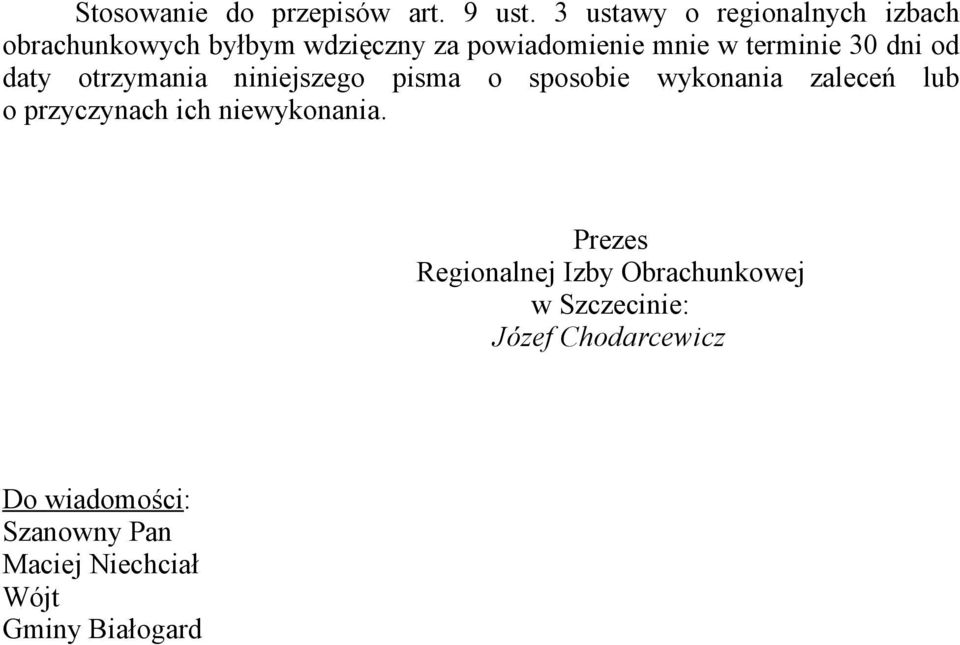 Stosowanie do przepisów art. 9 ust. 3 ustawy o regionalnych izbach obrachunkowych byłbym wdzięczny za powiadomienie mnie w terminie 30 dni od daty otrzymania niniejszego pisma o sposobie wykonania zaleceń lub o przyczynach ich niewykonania.

Prezes
Regionalnej Izby Obrachunkowej
w Szczecinie:
Józef Chodarcewicz

Do wiadomości:
Szanowny Pan
Maciej Niechciał
Wójt
Gminy Białogard